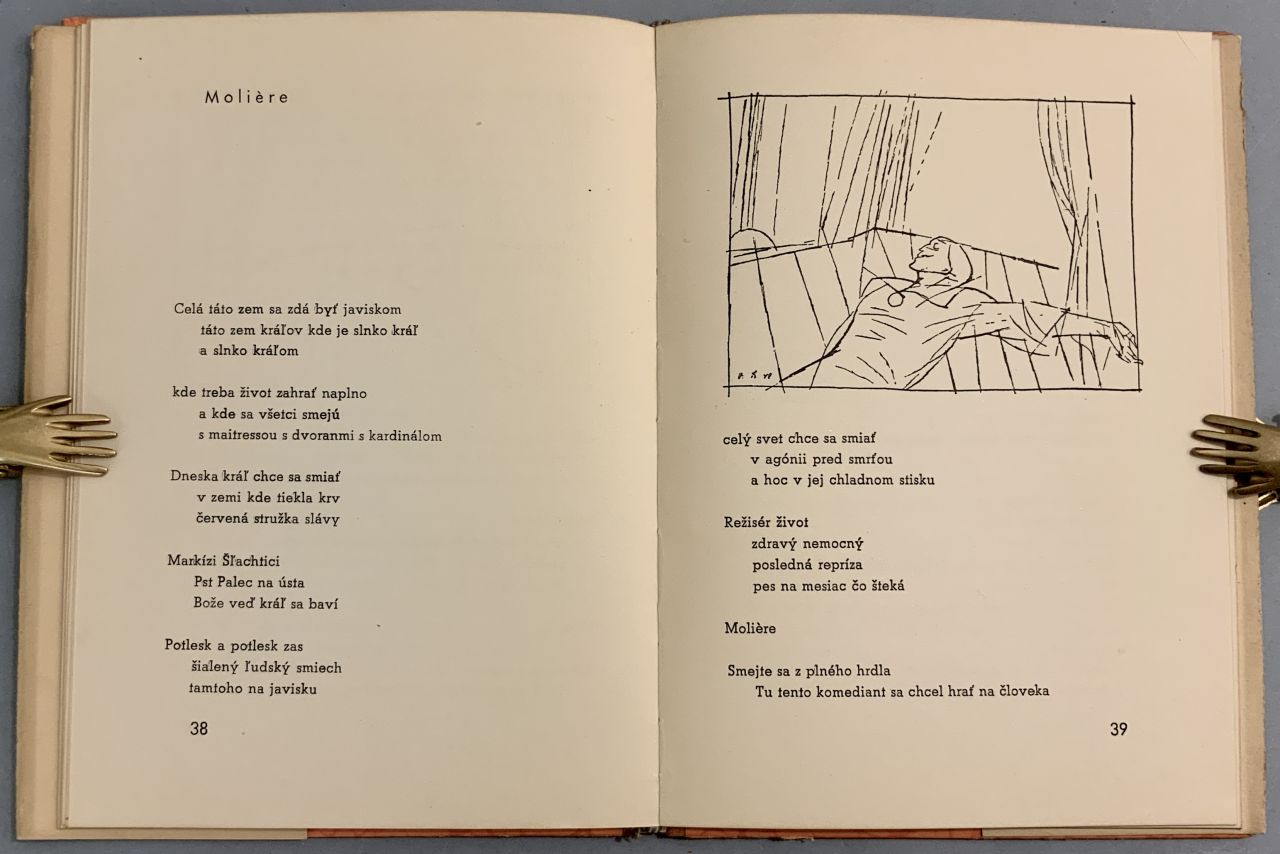 Molière

Celá táto zem sa zdá byť javiskom
táto zem kráľov kde je slnko kráľ
a slnko kráľom

kde treba život zahrať naplno
a kde sa všetci smejú
s maitressou s dvoranmi s kardinálom

Dneska kráľ chce sa smiať
v zemi kde tiekla krv
červená stružka slávy

Markízi Šľachtici
Pst Palec na ústa
Bože veď kráľ sa baví

Potlesk a potlesk zas
šialený ľudský smiech
tamtoho na javisku

38

celý svet chce sa smiať
v agónii pred smrťou
a hoc v jej chladnom stisku

Režisér život
zdravý nemocný
posledná repríza
pes na mesiac čo šteká

Molière

Smejte sa z plného hrdla
Tu tento komediant sa chcel hrať na človeka

39